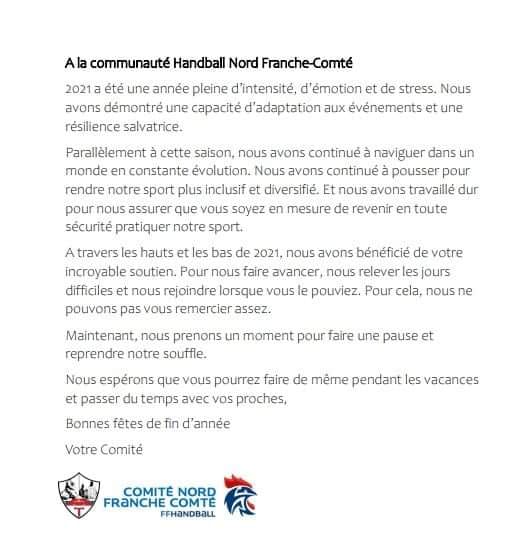 A la communauté Handball Nord Franche-Comté

2021 a été une année pleine d'intensité, d'émotion et de stress. Nous avons démontré une capacité d'adaptation aux événements et une résilience salvatrice.

Parallèlement à cette saison, nous avons continué à naviguer dans un monde en constante évolution. Nous avons continué à pousser pour rendre notre sport plus inclusif et diversifié. Et nous avons travaillé dur pour nous assurer que vous soyez en mesure de revenir en toute sécurité pratiquer notre sport.

A travers les hauts et les bas de 2021, nous avons bénéficié de votre incroyable soutien. Pour nous faire avancer, nous relever les jours difficiles et nous rejoindre lorsque vous le pouviez. Pour cela, nous ne pouvons pas vous remercier assez.

Maintenant, nous prenons un moment pour faire une pause et reprendre notre souffle.

Nous espérons que vous pourrez faire de même pendant les vacances et passer du temps avec vos proches,

Bonnes fêtes de fin d'année

Votre Comité

COMITÉ NORD FRANCHE COMTÉ FFHANDBALL